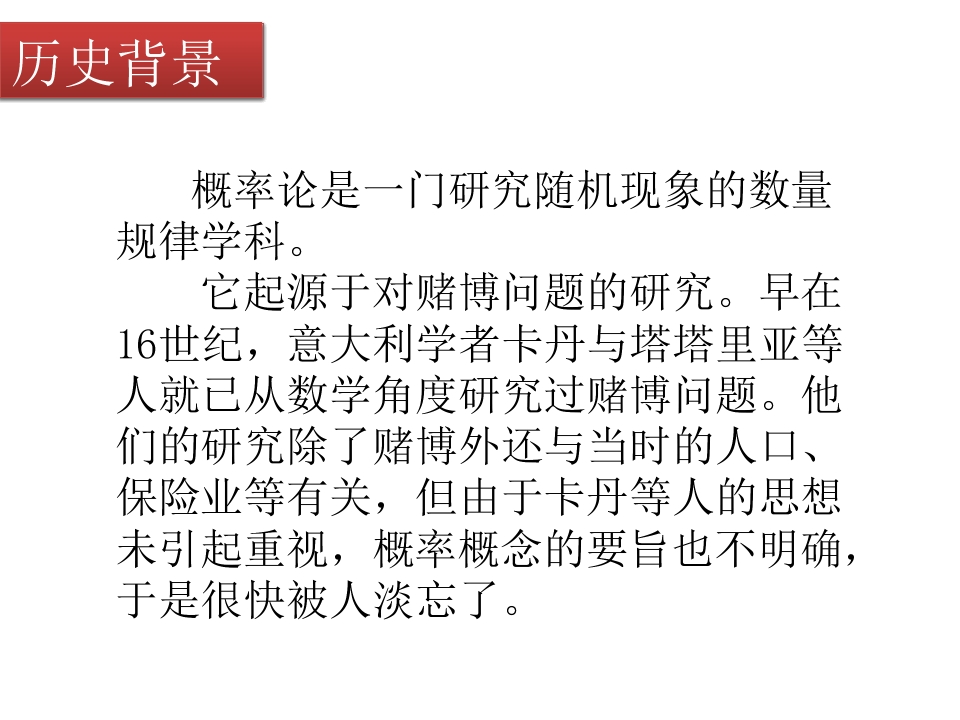 历史背景

概率论是一门研究随机现象的数量规律学科。

它起源于对赌博问题的研究。早在16世纪，意大利学者卡丹与塔塔里亚等人就已从数学角度研究过赌博问题。他们的研究除了赌博外还与当时的人口、保险业等有关，但由于卡丹等人的思想未引起重视，概率概念的要旨也不明确，于是很快被人淡忘了。